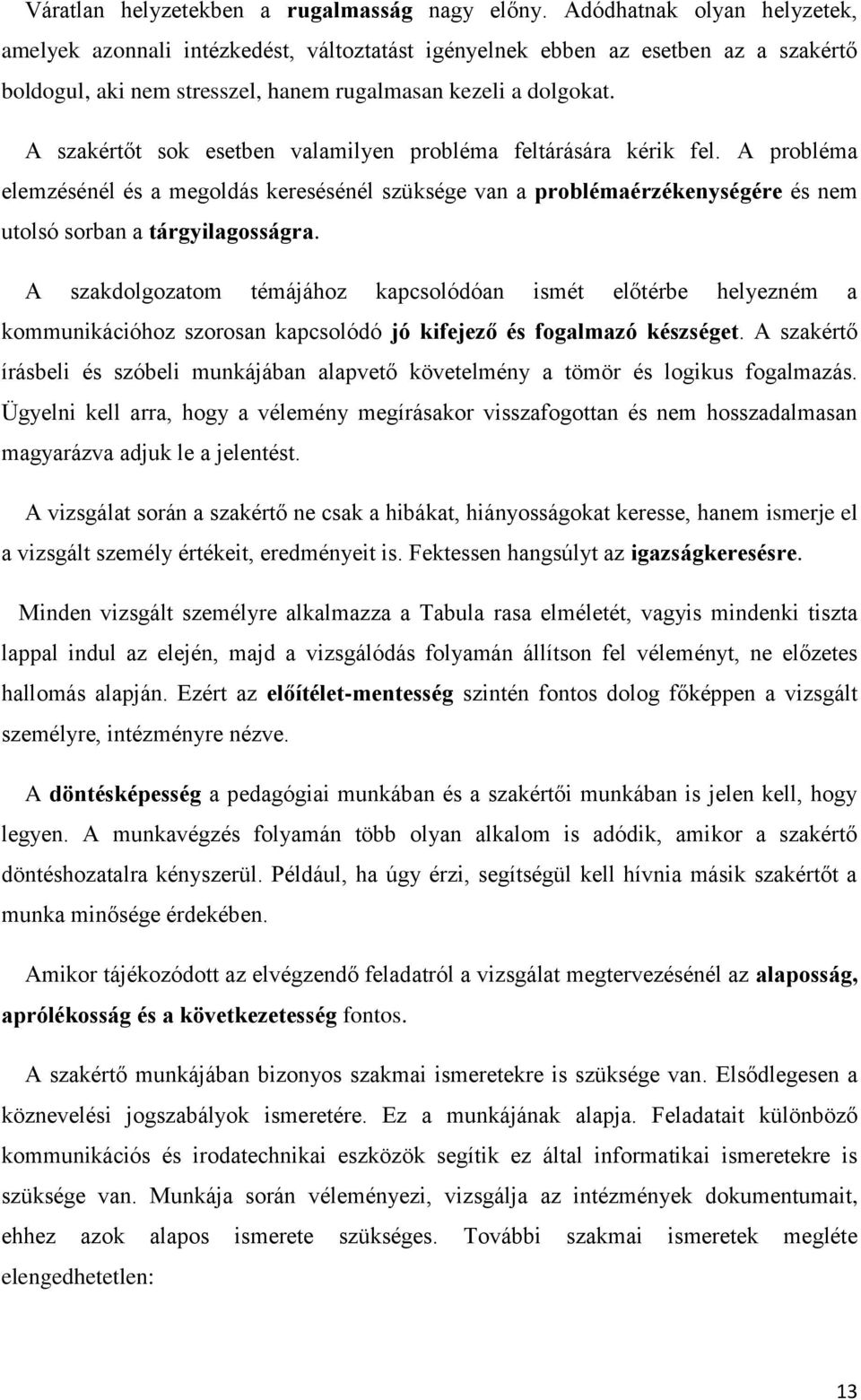 Váratlan helyzetekben a rugalmasság nagy előny. Adódhatnak olyan helyzetek, amelyek azonnali intézkedést, változtatást igényelnek ebben az esetben az a szakértő boldogul, aki nem stresszel, hanem rugalmasan kezeli a dolgokat.

A szakértőt sok esetben valamilyen probléma feltárására kérik fel. A probléma elemzésénél és a megoldás keresésénél szüksége van a problémaérzékenységére és nem utolsó sorban a tárgyilagosságra.

A szakdolgozatom témájához kapcsolódóan ismét előtérbe helyezném a kommunikációhoz szorosan kapcsolódó jó kifejező és fogalmazó készséget. A szakértő írásbeli és szóbeli munkájában alapvető követelmény a tömör és logikus fogalmazás. Ügyelni kell arra, hogy a vélemény megírásakor visszafogottan és nem hosszadalmasan magyarázva adjuk le a jelentést.

A vizsgálat során a szakértő ne csak a hibákat, hiányosságokat keresse, hanem ismerje el a vizsgált személy értékeit, eredményeit is. Fektessen hangsúlyt az igazságkeresésre.

Minden vizsgált személyre alkalmazza a Tabula rasa elméletét, vagyis mindenki tiszta lappal indul az elején, majd a vizsgálódás folyamán állítson fel véleményt, ne előzetes hallomás alapján. Ezért az előítélet-mentesség szintén fontos dolog főképpen a vizsgált személyre, intézményre nézve.

A döntésképesség a pedagógiai munkában és a szakértői munkában is jelen kell, hogy legyen. A munkavégzés folyamán több olyan alkalom is adódik, amikor a szakértő döntéshozatalra kényszerül. Például, ha úgy érzi, segítségül kell hívnia másik szakértőt a munka minősége érdekében.

Amikor tájékozódott az elvégzendő feladatról a vizsgálat megtervezésénél az alaposság, aprólékosság és a következetesség fontos.

A szakértő munkájában bizonyos szakmai ismeretekre is szüksége van. Elsődlegesen a köznevelési jogszabályok ismeretére. Ez a munkájának alapja. Feladatait különböző kommunikációs és irodatechnikai eszközök segítik ez által informatikai ismeretekre is szüksége van. Munkája során véleményezi, vizsgálja az intézmények dokumentumait, ehhez azok alapos ismerete szükséges. További szakmai ismeretek megléte elengedhetetlen:

13